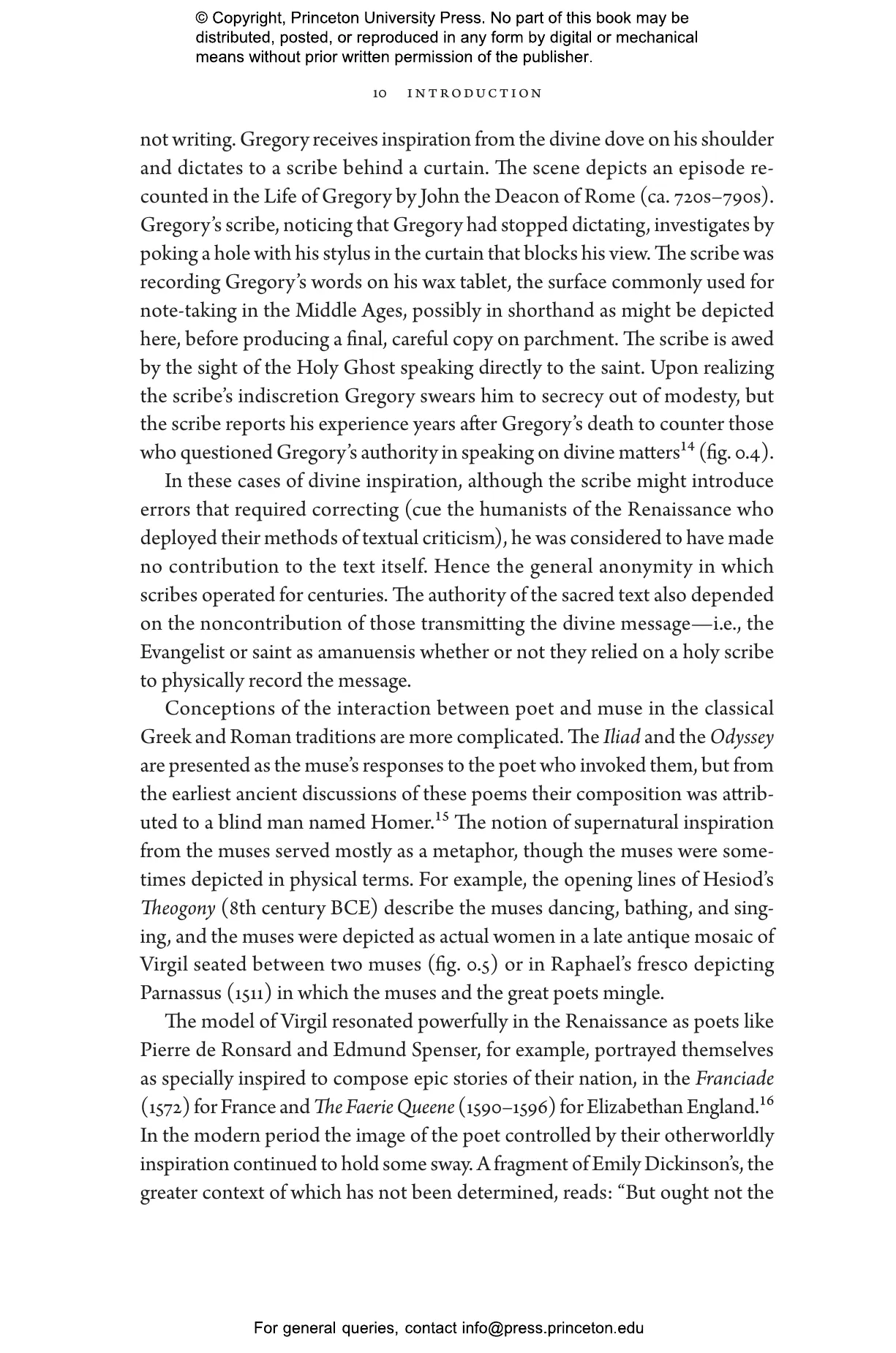 © Copyright, Princeton University Press. No part of this book may be distributed, posted, or reproduced in any form by digital or mechanical means without prior written permission of the publisher.

10 INTRODUCTION

not writing. Gregory receives inspiration from the divine dove on his shoulder and dictates to a scribe behind a curtain. The scene depicts an episode recounted in the Life of Gregory by John the Deacon of Rome (ca. 720s–790s). Gregory's scribe, noticing that Gregory had stopped dictating, investigates by poking a hole with his stylus in the curtain that blocks his view. The scribe was recording Gregory's words on his wax tablet, the surface commonly used for note-taking in the Middle Ages, possibly in shorthand as might be depicted here, before producing a final, careful copy on parchment. The scribe is awed by the sight of the Holy Ghost speaking directly to the saint. Upon realizing the scribe's indiscretion Gregory swears him to secrecy out of modesty, but the scribe reports his experience years after Gregory's death to counter those who questioned Gregory's authority in speaking on divine matters$^{14}$ (fig. 0.4).

In these cases of divine inspiration, although the scribe might introduce errors that required correcting (cue the humanists of the Renaissance who deployed their methods of textual criticism), he was considered to have made no contribution to the text itself. Hence the general anonymity in which scribes operated for centuries. The authority of the sacred text also depended on the noncontribution of those transmitting the divine message—i.e., the Evangelist or saint as amanuensis whether or not they relied on a holy scribe to physically record the message.

Conceptions of the interaction between poet and muse in the classical Greek and Roman traditions are more complicated. The Iliad and the Odyssey are presented as the muse's responses to the poet who invoked them, but from the earliest ancient discussions of these poems their composition was attributed to a blind man named Homer.$^{15}$ The notion of supernatural inspiration from the muses served mostly as a metaphor, though the muses were sometimes depicted in physical terms. For example, the opening lines of Hesiod's Theogony (8th century BCE) describe the muses dancing, bathing, and singing, and the muses were depicted as actual women in a late antique mosaic of Virgil seated between two muses (fig. 0.5) or in Raphael's fresco depicting Parnassus (1511) in which the muses and the great poets mingle.

The model of Virgil resonated powerfully in the Renaissance as poets like Pierre de Ronsard and Edmund Spenser, for example, portrayed themselves as specially inspired to compose epic stories of their nation, in the Franciade (1572) for France and The Faerie Queene (1590–1596) for Elizabethan England.$^{16}$ In the modern period the image of the poet controlled by their otherworldly inspiration continued to hold some sway. A fragment of Emily Dickinson's, the greater context of which has not been determined, reads: "But ought not the

For general queries, contact info@press.princeton.edu